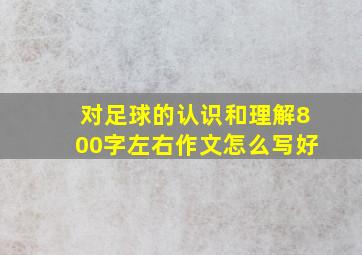 对足球的认识和理解800字左右作文怎么写好